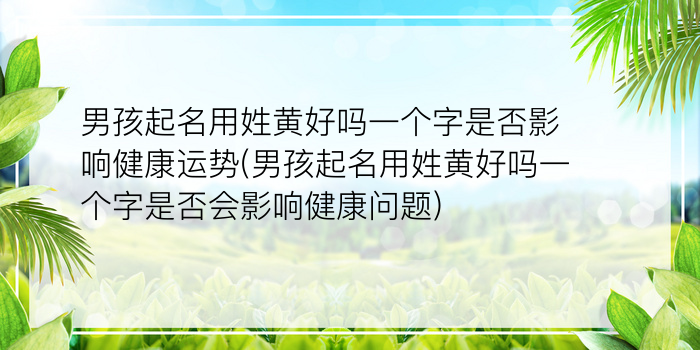 男孩起名用姓黄好吗一个字是否影响健康运势(男孩起名用姓黄好吗一个字是否会影响健康问题)